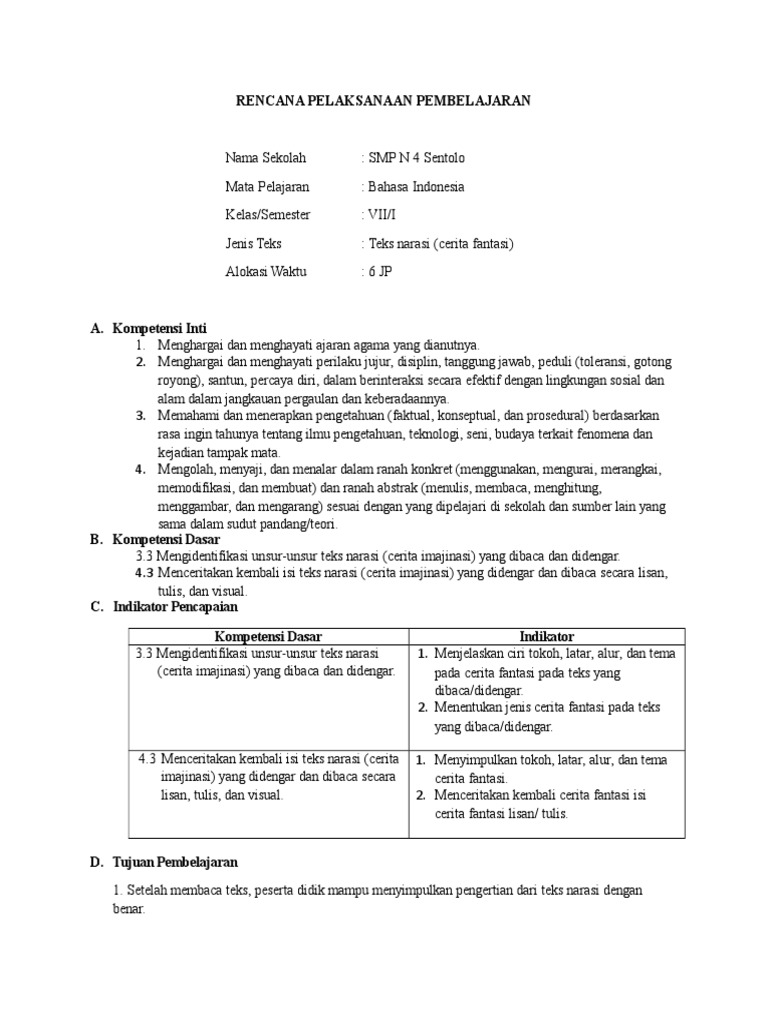 RENCANA PELAKSANAAN PEMBELAJARAN

Nama Sekolah : SMP N 4 Sentolo

Mata Pelajaran : Bahasa Indonesia

Kelas/Semester : VII/I

Jenis Teks : Teks narasi (cerita fantasi)

Alokasi Waktu : 6 JP

A. Kompetensi Inti
1. Menghargai dan menghayati ajaran agama yang dianutnya.
2. Menghargai dan menghayati perilaku jujur, disiplin, tanggung jawab, peduli (toleransi, gotong royong), santun, percaya diri, dalam berinteraksi secara efektif dengan lingkungan sosial dan alam dalam jangkauan pergaulan dan keberadaannya.
3. Memahami dan menerapkan pengetahuan (faktual, konseptual, dan prosedural) berdasarkan rasa ingin tahunya tentang ilmu pengetahuan, teknologi, seni, budaya terkait fenomena dan kejadian tampak mata.
4. Mengolah, menyaji, dan menalar dalam ranah konkret (menggunakan, mengurai, merangkai, memodifikasi, dan membuat) dan ranah abstrak (menulis, membaca, menghitung, menggambar, dan mengarang) sesuai dengan yang dipelajari di sekolah dan sumber lain yang sama dalam sudut pandang/teori.

B. Kompetensi Dasar
3.3 Mengidentifikasi unsur-unsur teks narasi (cerita imajinasi) yang dibaca dan didengar.
4.3 Menceritakan kembali isi teks narasi (cerita imajinasi) yang didengar dan dibaca secara lisan, tulis, dan visual.

C. Indikator Pencapaian

| Kompetensi Dasar | Indikator |
|---|---|
| 3.3 Mengidentifikasi unsur-unsur teks narasi (cerita imajinasi) yang dibaca dan didengar. | 1. Menjelaskan ciri tokoh, latar, alur, dan tema pada cerita fantasi pada teks yang dibaca/didengar. 2. Menentukan jenis cerita fantasi pada teks yang dibaca/didengar. |
| 4.3 Menceritakan kembali isi teks narasi (cerita imajinasi) yang didengar dan dibaca secara lisan, tulis, dan visual. | 1. Menyimpulkan tokoh, latar, alur, dan tema cerita fantasi. 2. Menceritakan kembali cerita fantasi isi cerita fantasi lisan/ tulis. |

D. Tujuan Pembelajaran

1. Setelah membaca teks, peserta didik mampu menyimpulkan pengertian dari teks narasi dengan benar.